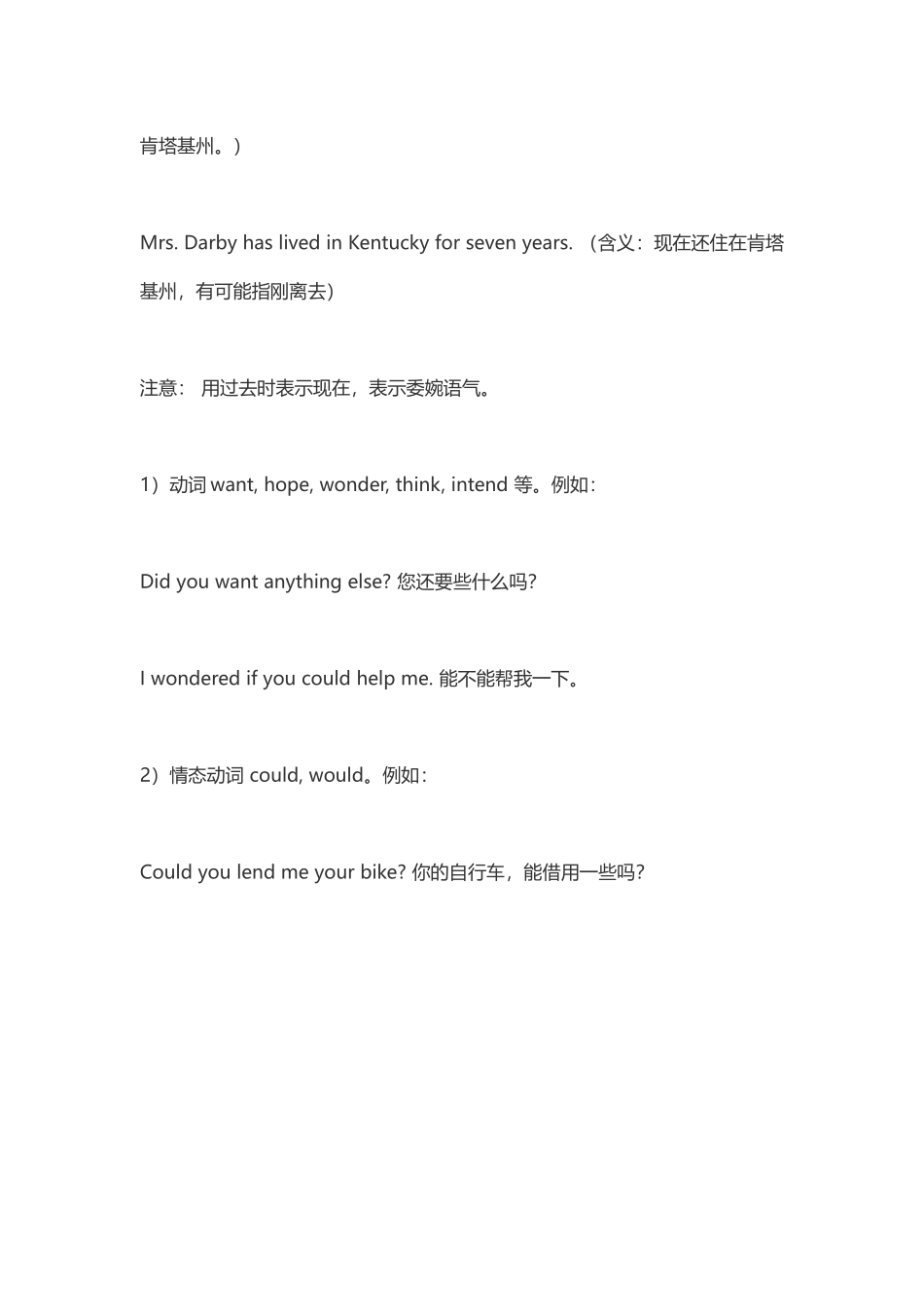 肯塔基州。）

Mrs. Darby has lived in Kentucky for seven years. （含义：现在还住在肯塔基州，有可能指刚离去）

注意： 用过去时表示现在，表示委婉语气。

1）动词 want, hope, wonder, think, intend 等。例如：

Did you want anything else? 您还要些什么吗?

I wondered if you could help me. 能不能帮我一下。

2）情态动词 could, would。例如：

Could you lend me your bike? 你的自行车，能借用一些吗?